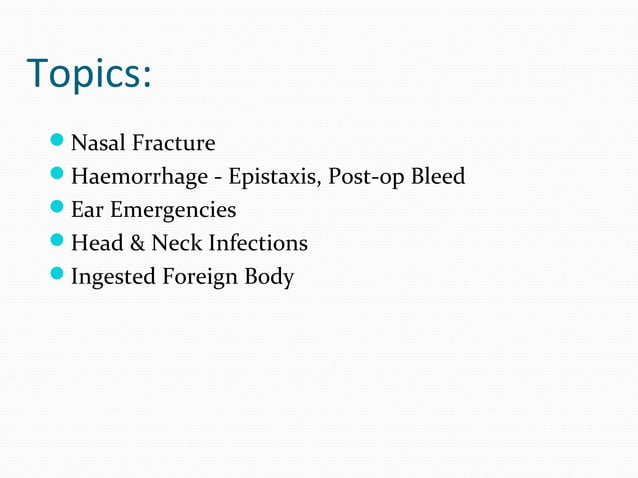 Topics:

- Nasal Fracture
- Haemorrhage - Epistaxis, Post-op Bleed
- Ear Emergencies
- Head & Neck Infections
- Ingested Foreign Body